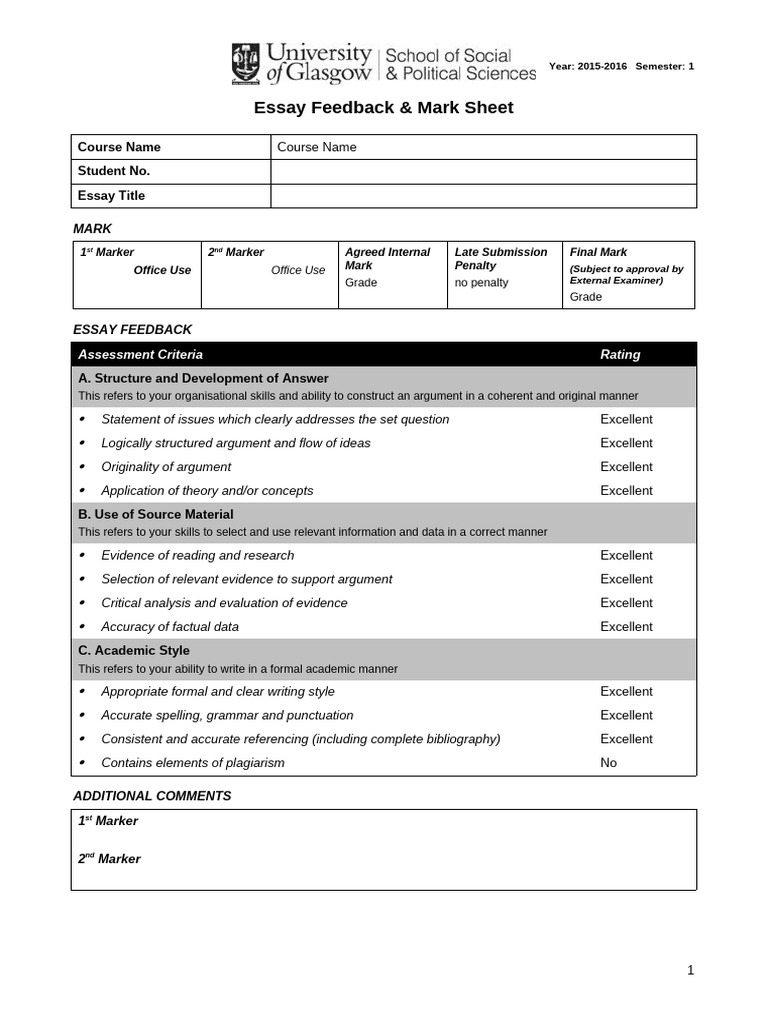 University of Glasgow | School of Social & Political Sciences

Year: 2015-2016 Semester: 1

Essay Feedback & Mark Sheet

| Course Name | Course Name |
|---|---|
| Student No. | |
| Essay Title | |

MARK

| $1^{st}$ Marker Office Use | $2^{nd}$ Marker Office Use | Agreed Internal Mark Grade | Late Submission Penalty no penalty | Final Mark (Subject to approval by External Examiner) Grade |
|---|---|---|---|---|

ESSAY FEEDBACK

| Assessment Criteria | Rating |
|---|---|
| A. Structure and Development of Answer This refers to your organisational skills and ability to construct an argument in a coherent and original manner | |
| • Statement of issues which clearly addresses the set question | Excellent |
| • Logically structured argument and flow of ideas | Excellent |
| • Originality of argument | Excellent |
| • Application of theory and/or concepts | Excellent |
| B. Use of Source Material This refers to your skills to select and use relevant information and data in a correct manner | |
| • Evidence of reading and research | Excellent |
| • Selection of relevant evidence to support argument | Excellent |
| • Critical analysis and evaluation of evidence | Excellent |
| • Accuracy of factual data | Excellent |
| C. Academic Style This refers to your ability to write in a formal academic manner | |
| • Appropriate formal and clear writing style | Excellent |
| • Accurate spelling, grammar and punctuation | Excellent |
| • Consistent and accurate referencing (including complete bibliography) | Excellent |
| • Contains elements of plagiarism | No |

ADDITIONAL COMMENTS

$1^{st}$ Marker

$2^{nd}$ Marker

1